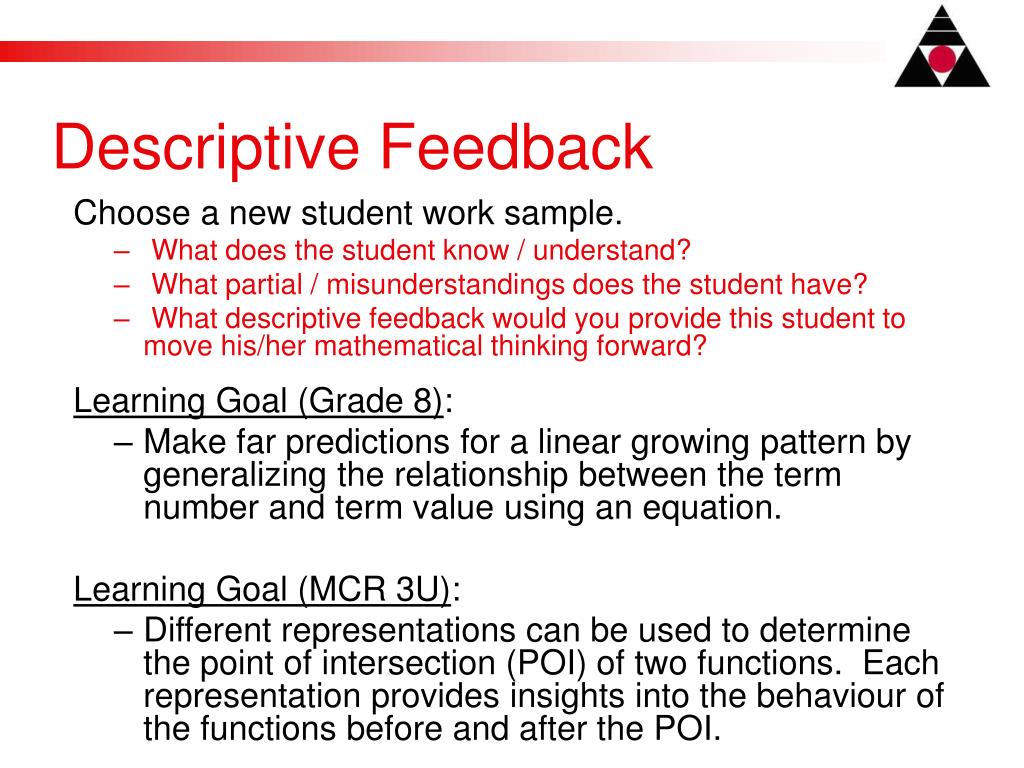 Descriptive Feedback

Choose a new student work sample.

– What does the student know / understand?
– What partial / misunderstandings does the student have?
– What descriptive feedback would you provide this student to move his/her mathematical thinking forward?

Learning Goal (Grade 8):

– Make far predictions for a linear growing pattern by generalizing the relationship between the term number and term value using an equation.

Learning Goal (MCR 3U):

– Different representations can be used to determine the point of intersection (POI) of two functions. Each representation provides insights into the behaviour of the functions before and after the POI.